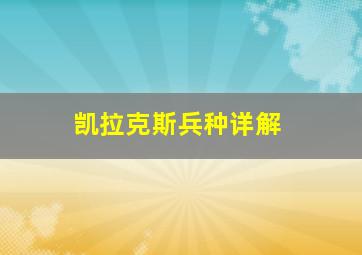 凯拉克斯兵种详解